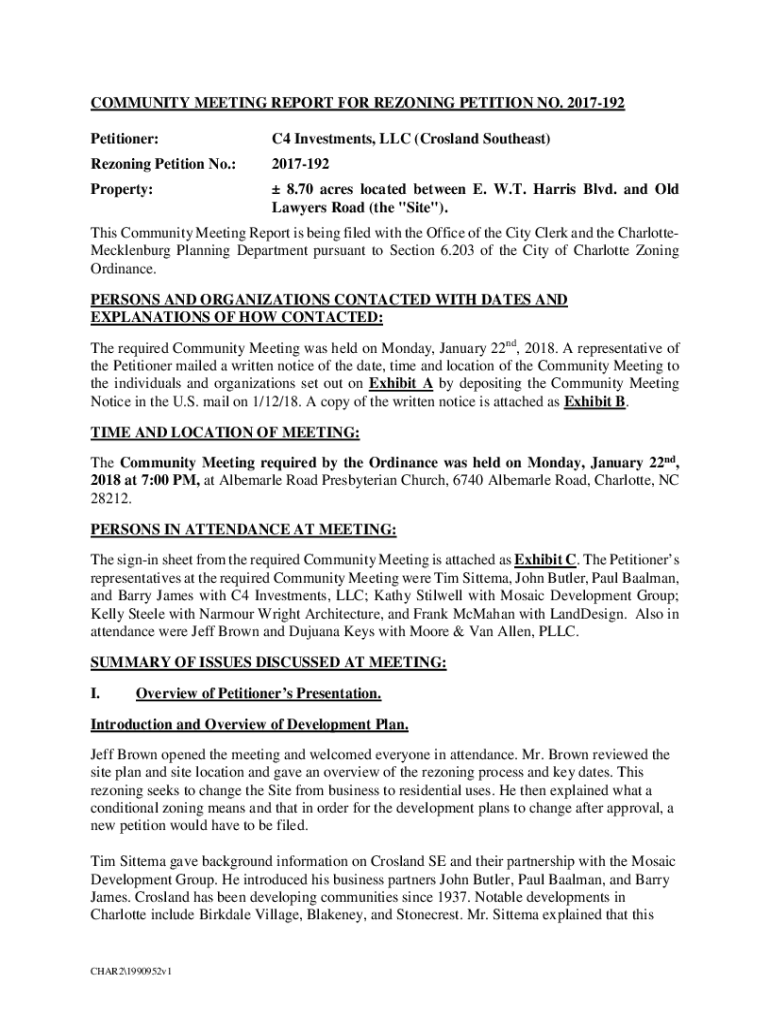 COMMUNITY MEETING REPORT FOR REZONING PETITION NO. 2017-192

Petitioner: C4 Investments, LLC (Crosland Southeast)

Rezoning Petition No.: 2017-192

Property: ± 8.70 acres located between E. W.T. Harris Blvd. and Old Lawyers Road (the "Site").

This Community Meeting Report is being filed with the Office of the City Clerk and the Charlotte-Mecklenburg Planning Department pursuant to Section 6.203 of the City of Charlotte Zoning Ordinance.

PERSONS AND ORGANIZATIONS CONTACTED WITH DATES AND EXPLANATIONS OF HOW CONTACTED:

The required Community Meeting was held on Monday, January 22$^{nd}$, 2018. A representative of the Petitioner mailed a written notice of the date, time and location of the Community Meeting to the individuals and organizations set out on Exhibit A by depositing the Community Meeting Notice in the U.S. mail on 1/12/18. A copy of the written notice is attached as Exhibit B.

TIME AND LOCATION OF MEETING:

The Community Meeting required by the Ordinance was held on Monday, January 22$^{nd}$, 2018 at 7:00 PM, at Albemarle Road Presbyterian Church, 6740 Albemarle Road, Charlotte, NC 28212.

PERSONS IN ATTENDANCE AT MEETING:

The sign-in sheet from the required Community Meeting is attached as Exhibit C. The Petitioner's representatives at the required Community Meeting were Tim Sittema, John Butler, Paul Baalman, and Barry James with C4 Investments, LLC; Kathy Stilwell with Mosaic Development Group; Kelly Steele with Narmour Wright Architecture, and Frank McMahan with LandDesign. Also in attendance were Jeff Brown and Dujuana Keys with Moore & Van Allen, PLLC.

SUMMARY OF ISSUES DISCUSSED AT MEETING:

I. Overview of Petitioner's Presentation.

Introduction and Overview of Development Plan.

Jeff Brown opened the meeting and welcomed everyone in attendance. Mr. Brown reviewed the site plan and site location and gave an overview of the rezoning process and key dates. This rezoning seeks to change the Site from business to residential uses. He then explained what a conditional zoning means and that in order for the development plans to change after approval, a new petition would have to be filed.

Tim Sittema gave background information on Crosland SE and their partnership with the Mosaic Development Group. He introduced his business partners John Butler, Paul Baalman, and Barry James. Crosland has been developing communities since 1937. Notable developments in Charlotte include Birkdale Village, Blakeney, and Stonecrest. Mr. Sittema explained that this

CHAR2\1990952v1